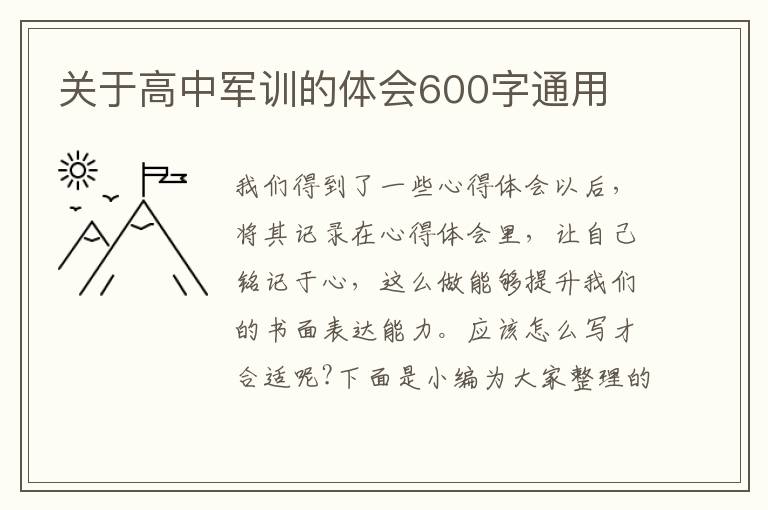 关于高中军训的体会600字通用

我们得到了一些心得体会以后，将其记录在心得体会里，让自己铭记于心，这么做能够提升我们的书面表达能力。应该怎么写才合适呢？下面是小编为大家整理的